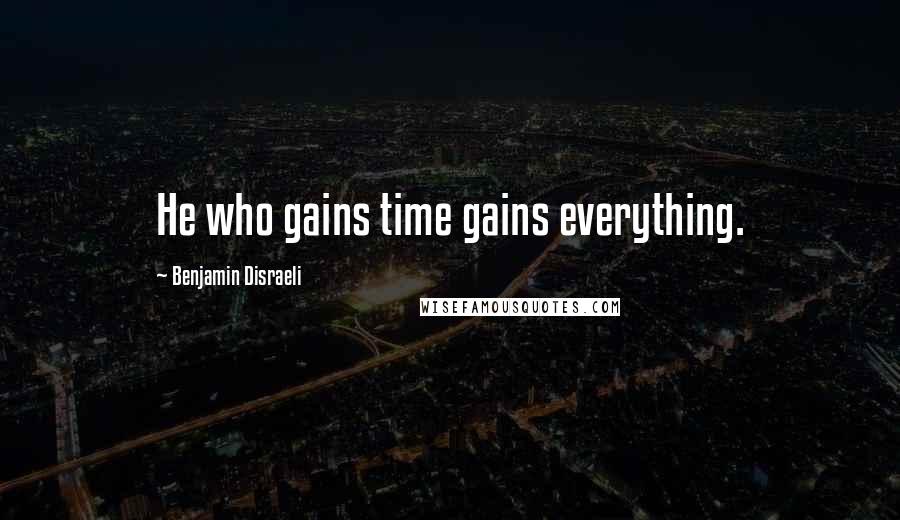 He who gains time gains everything.

~ Benjamin Disraeli

WISEFAMOUSQUOTES.COM